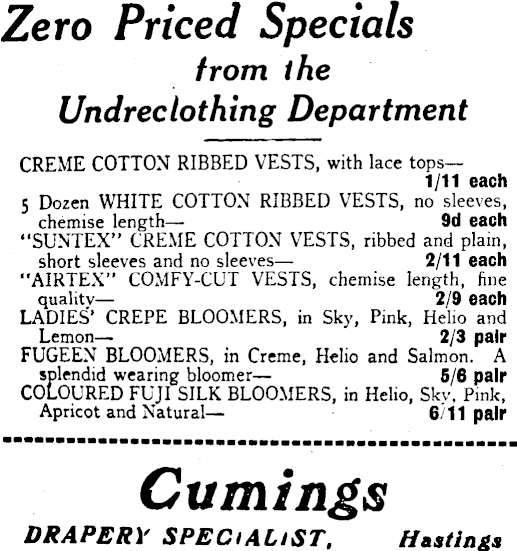 Zero Priced Specials
from the
Undreclothing Department

CREME COTTON RIBBED VESTS, with lace tops—
1/11 each
5 Dozen WHITE COTTON RIBBED VESTS, no sleeves, chemise length—
9d each
"SUNTEX" CREME COTTON VESTS, ribbed and plain, short sleeves and no sleeves—
2/11 each
"AIRTEX" COMFY-CUT VESTS, chemise length, fine quality—
2/9 each
LADIES' CREPE BLOOMERS, in Sky, Pink, Helio and Lemon—
2/3 pair
FUGEEN BLOOMERS, in Creme, Helio and Salmon. A splendid wearing bloomer—
5/6 pair
COLOURED FUJI SILK BLOOMERS, in Helio, Sky, Pink, Apricot and Natural—
6/11 pair

Cumings
DRAPERY SPECIALIST, Hastings